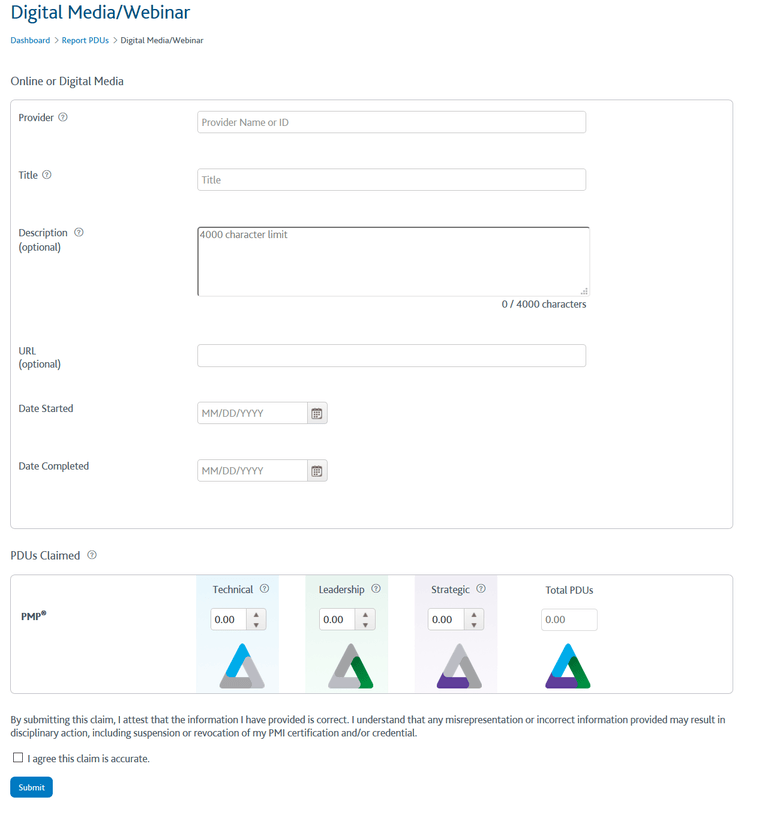 Digital Media/Webinar

Dashboard > Report PDUs > Digital Media/Webinar

Online or Digital Media

Provider

Provider Name or ID

Title

Title

Description
(optional)

4000 character limit

0 / 4000 characters

URL
(optional)

Date Started

MM/DD/YYYY

Date Completed

MM/DD/YYYY

PDUs Claimed

| | Technical | Leadership | Strategic | Total PDUs |
|---|---|---|---|---|
| PMP® | 0.00 | 0.00 | 0.00 | 0.00 |

By submitting this claim, I attest that the information I have provided is correct. I understand that any misrepresentation or incorrect information provided may result in disciplinary action, including suspension or revocation of my PMI certification and/or credential.

I agree this claim is accurate.

Submit